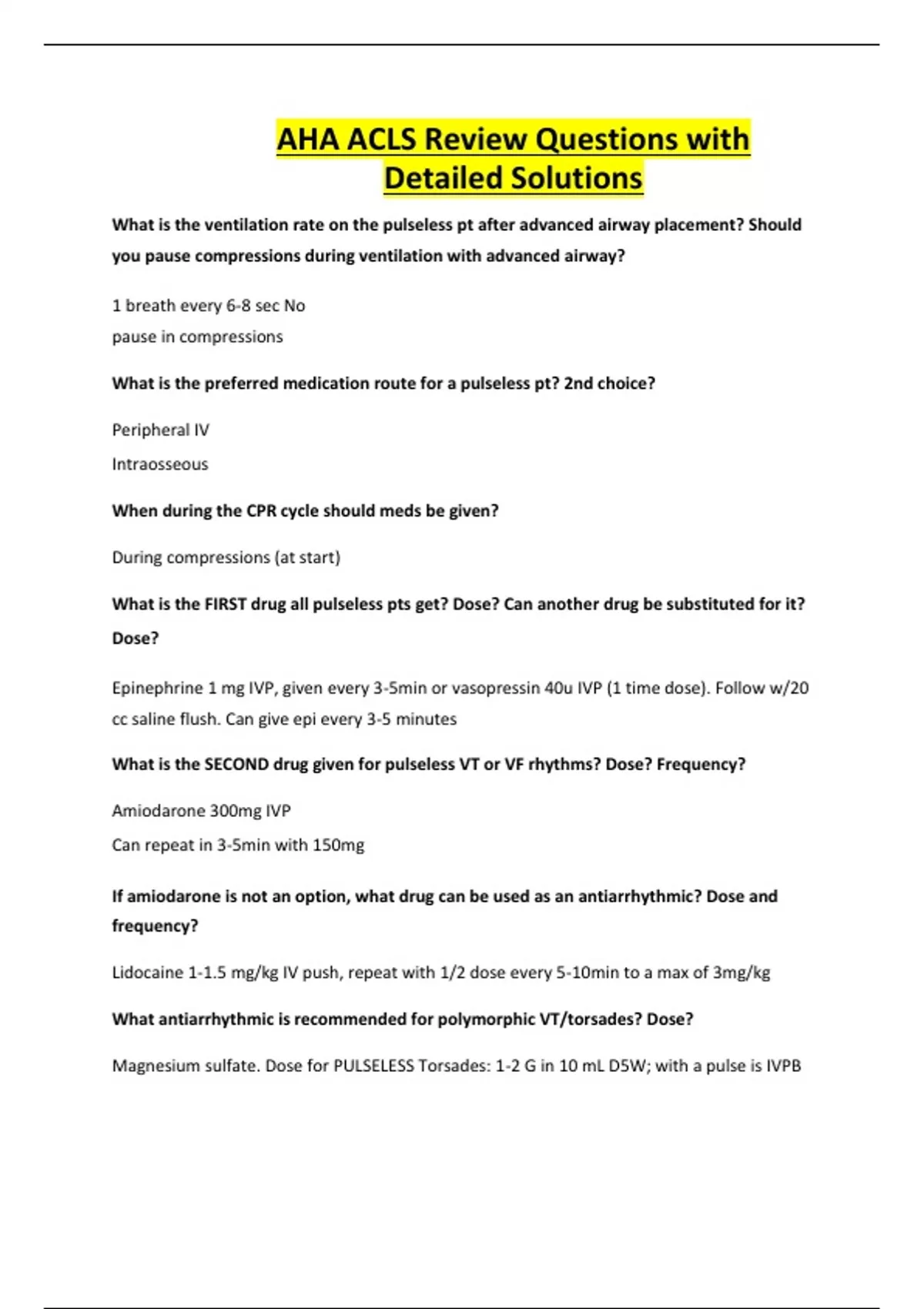 AHA ACLS Review Questions with Detailed Solutions

What is the ventilation rate on the pulseless pt after advanced airway placement? Should you pause compressions during ventilation with advanced airway?

1 breath every 6-8 sec No
pause in compressions

What is the preferred medication route for a pulseless pt? 2nd choice?

Peripheral IV

Intraosseous

When during the CPR cycle should meds be given?

During compressions (at start)

What is the FIRST drug all pulseless pts get? Dose? Can another drug be substituted for it? Dose?

Epinephrine 1 mg IVP, given every 3-5min or vasopressin 40u IVP (1 time dose). Follow w/20 cc saline flush. Can give epi every 3-5 minutes

What is the SECOND drug given for pulseless VT or VF rhythms? Dose? Frequency?

Amiodarone 300mg IVP

Can repeat in 3-5min with 150mg

If amiodarone is not an option, what drug can be used as an antiarrhythmic? Dose and frequency?

Lidocaine 1-1.5 mg/kg IV push, repeat with 1/2 dose every 5-10min to a max of 3mg/kg

What antiarrhythmic is recommended for polymorphic VT/torsades? Dose?

Magnesium sulfate. Dose for PULSELESS Torsades: 1-2 G in 10 mL D5W; with a pulse is IVPB